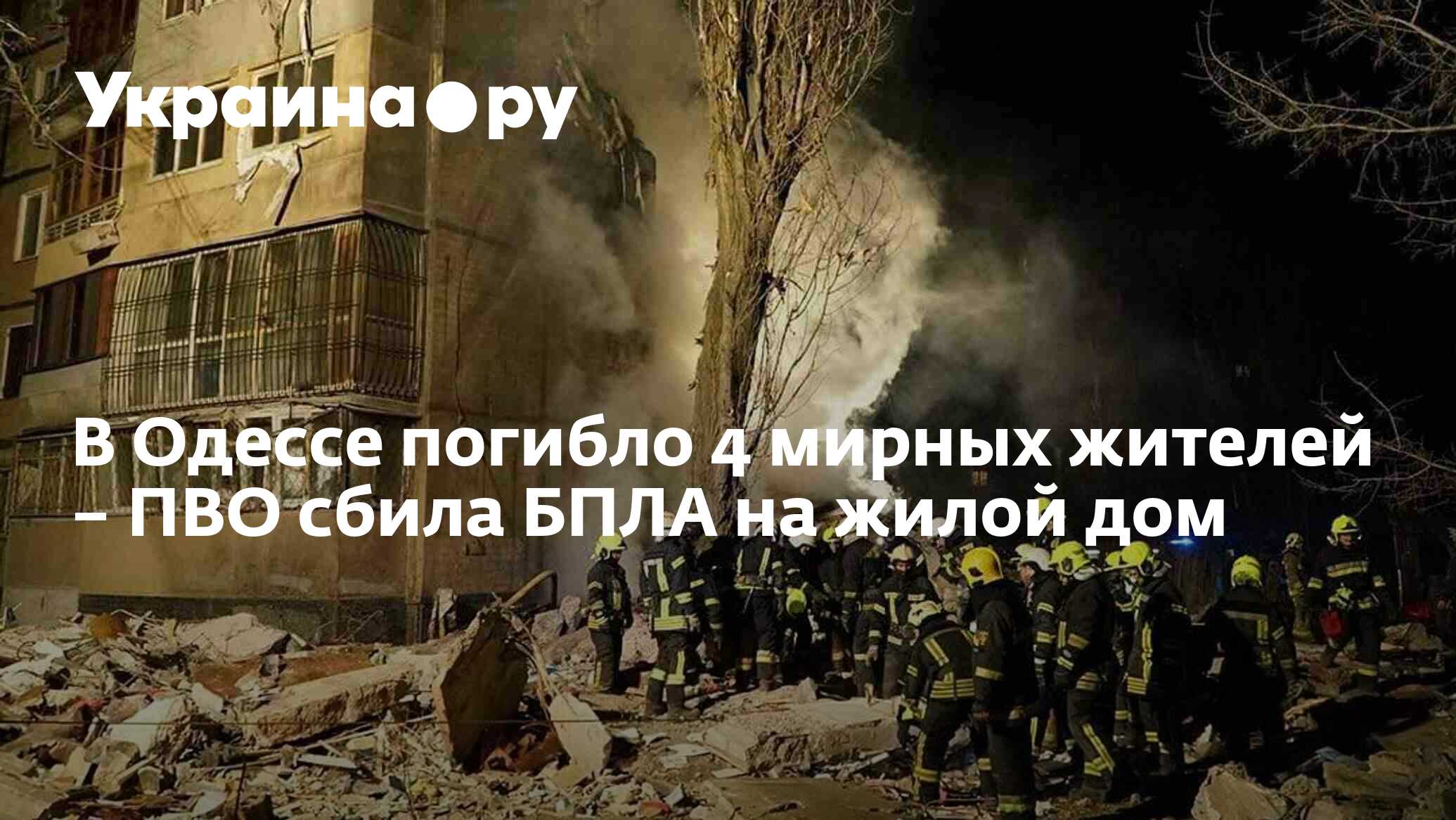 Украина●ру

В Одессе погибло 4 мирных жителей – ПВО сбила БПЛА на жилой дом